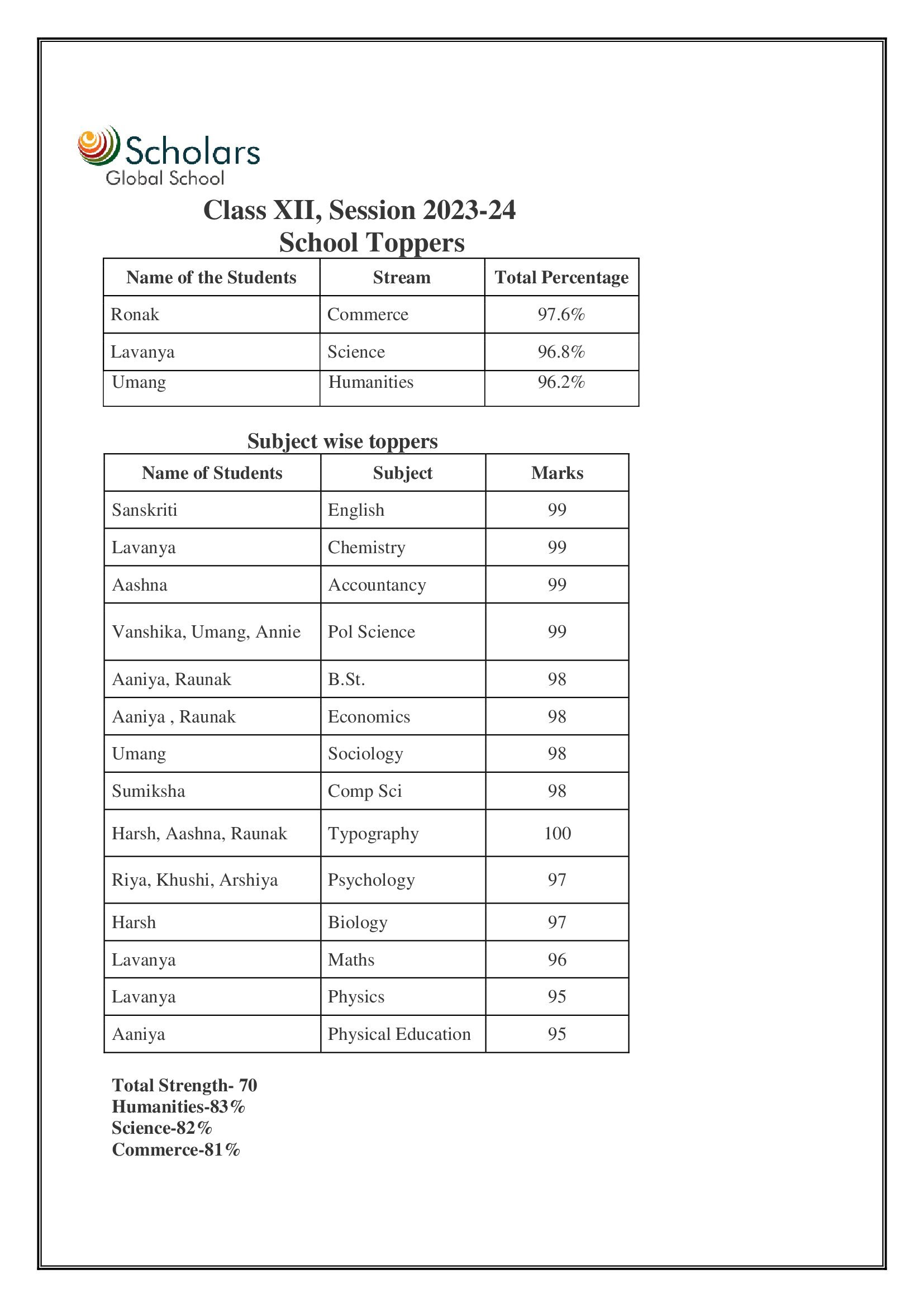 Scholars
Global School

Class XII, Session 2023-24
School Toppers

| Name of the Students | Stream | Total Percentage |
|---|---|---|
| Ronak | Commerce | 97.6% |
| Lavanya | Science | 96.8% |
| Umang | Humanities | 96.2% |

Subject wise toppers

| Name of Students | Subject | Marks |
|---|---|---|
| Sanskriti | English | 99 |
| Lavanya | Chemistry | 99 |
| Aashna | Accountancy | 99 |
| Vanshika, Umang, Annie | Pol Science | 99 |
| Aaniya, Raunak | B.St. | 98 |
| Aaniya , Raunak | Economics | 98 |
| Umang | Sociology | 98 |
| Sumiksha | Comp Sci | 98 |
| Harsh, Aashna, Raunak | Typography | 100 |
| Riya, Khushi, Arshiya | Psychology | 97 |
| Harsh | Biology | 97 |
| Lavanya | Maths | 96 |
| Lavanya | Physics | 95 |
| Aaniya | Physical Education | 95 |

Total Strength- 70
Humanities-83%
Science-82%
Commerce-81%